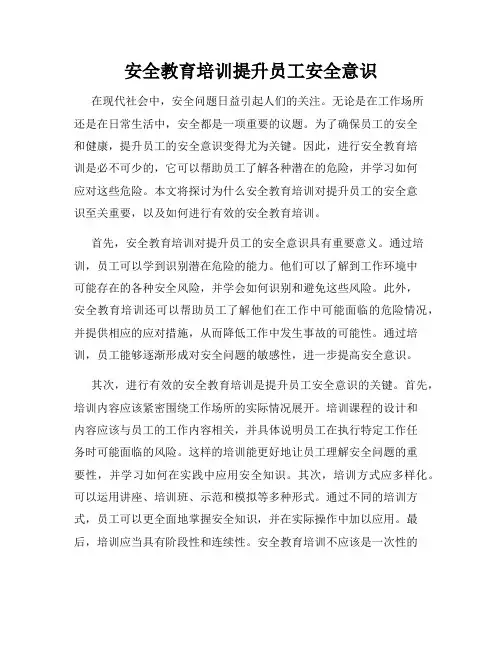 安全教育培训提升员工安全意识

在现代社会中，安全问题日益引起人们的关注。无论是在工作场所还是在日常生活中，安全都是一项重要的议题。为了确保员工的安全和健康，提升员工的安全意识变得尤为关键。因此，进行安全教育培训是必不可少的，它可以帮助员工了解各种潜在的危险，并学习如何应对这些危险。本文将探讨为什么安全教育培训对提升员工的安全意识至关重要，以及如何进行有效的安全教育培训。

首先，安全教育培训对提升员工的安全意识具有重要意义。通过培训，员工可以学到识别潜在危险的能力。他们可以了解到工作环境中可能存在的各种安全风险，并学会如何识别和避免这些风险。此外，安全教育培训还可以帮助员工了解他们在工作中可能面临的危险情况，并提供相应的应对措施，从而降低工作中发生事故的可能性。通过培训，员工能够逐渐形成对安全问题的敏感性，进一步提高安全意识。

其次，进行有效的安全教育培训是提升员工安全意识的关键。首先，培训内容应该紧密围绕工作场所的实际情况展开。培训课程的设计和内容应该与员工的工作内容相关，并具体说明员工在执行特定工作任务时可能面临的风险。这样的培训能更好地让员工理解安全问题的重要性，并学习如何在实践中应用安全知识。其次，培训方式应多样化。可以运用讲座、培训班、示范和模拟等多种形式。通过不同的培训方式，员工可以更全面地掌握安全知识，并在实际操作中加以应用。最后，培训应当具有阶段性和连续性。安全教育培训不应该是一次性的